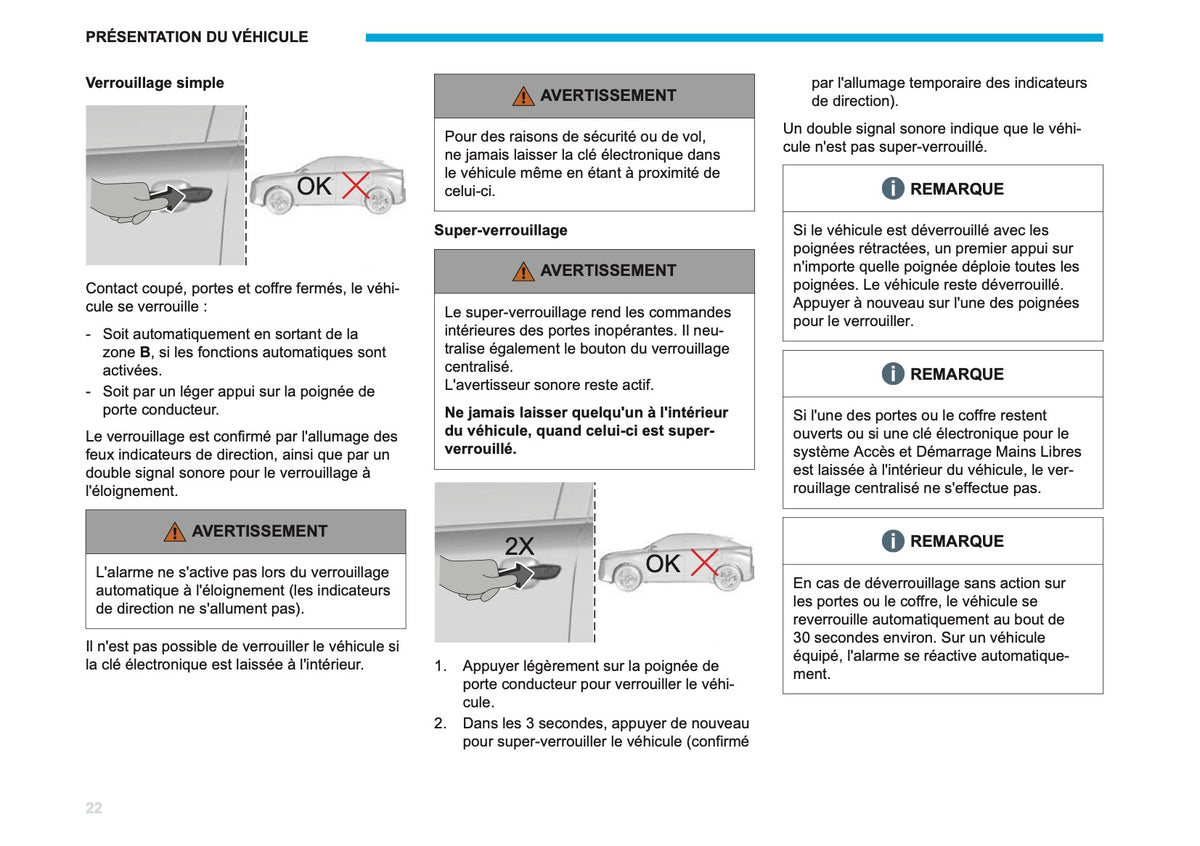 PRÉSENTATION DU VÉHICULE

Verrouillage simple

OK

Contact coupé, portes et coffre fermés, le véhicule se verrouille :

- Soit automatiquement en sortant de la zone B, si les fonctions automatiques sont activées.
- Soit par un léger appui sur la poignée de porte conducteur.

Le verrouillage est confirmé par l'allumage des feux indicateurs de direction, ainsi que par un double signal sonore pour le verrouillage à l'éloignement.

AVERTISSEMENT

L'alarme ne s'active pas lors du verrouillage automatique à l'éloignement (les indicateurs de direction ne s'allument pas).

Il n'est pas possible de verrouiller le véhicule si la clé électronique est laissée à l'intérieur.

AVERTISSEMENT

Pour des raisons de sécurité ou de vol, ne jamais laisser la clé électronique dans le véhicule même en étant à proximité de celui-ci.

Super-verrouillage

AVERTISSEMENT

Le super-verrouillage rend les commandes intérieures des portes inopérantes. Il neutralise également le bouton du verrouillage centralisé.
L'avertisseur sonore reste actif.

Ne jamais laisser quelqu'un à l'intérieur du véhicule, quand celui-ci est super-verrouillé.

2X

OK

1. Appuyer légèrement sur la poignée de porte conducteur pour verrouiller le véhicule.
2. Dans les 3 secondes, appuyer de nouveau pour super-verrouiller le véhicule (confirmé par l'allumage temporaire des indicateurs de direction).

Un double signal sonore indique que le véhicule n'est pas super-verrouillé.

REMARQUE

Si le véhicule est déverrouillé avec les poignées rétractées, un premier appui sur n'importe quelle poignée déploie toutes les poignées. Le véhicule reste déverrouillé. Appuyer à nouveau sur l'une des poignées pour le verrouiller.

REMARQUE

Si l'une des portes ou le coffre restent ouverts ou si une clé électronique pour le système Accès et Démarrage Mains Libres est laissée à l'intérieur du véhicule, le verrouillage centralisé ne s'effectue pas.

REMARQUE

En cas de déverrouillage sans action sur les portes ou le coffre, le véhicule se reverrouille automatiquement au bout de 30 secondes environ. Sur un véhicule équipé, l'alarme se réactive automatiquement.

22